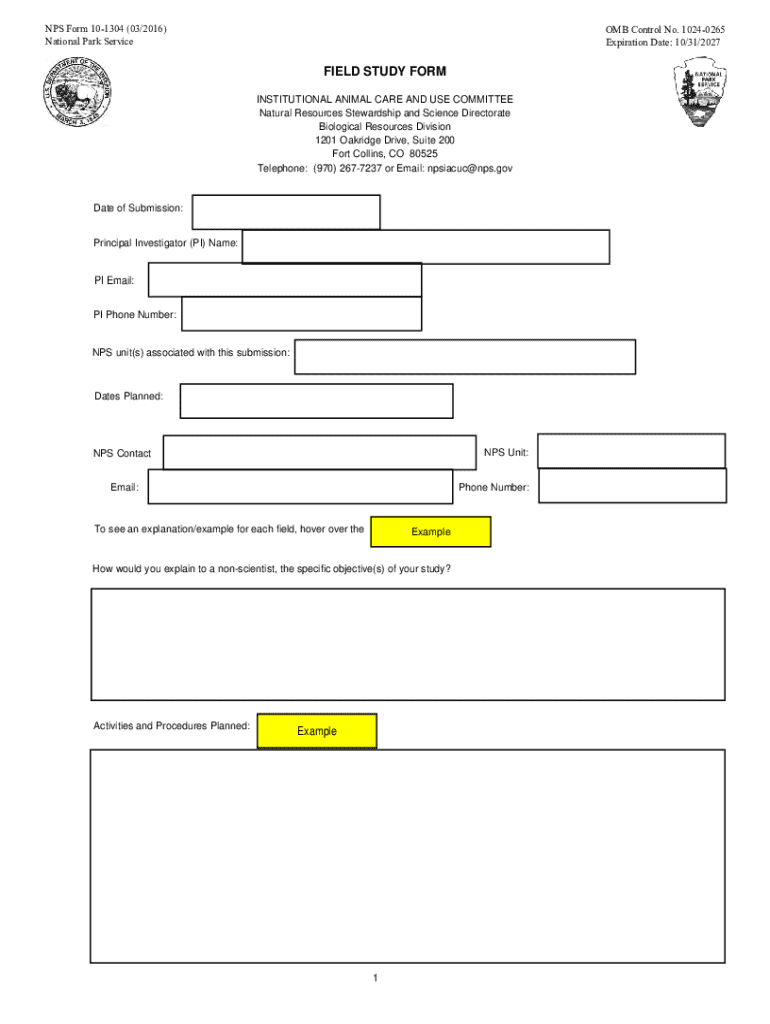 NPS Form 10-1304 (03/2016)
National Park Service

OMB Control No. 1024-0265
Expiration Date: 10/31/2027

U.S. DEPARTMENT OF THE INTERIOR
MARCH 3, 1849

NATIONAL PARK SERVICE

FIELD STUDY FORM

INSTITUTIONAL ANIMAL CARE AND USE COMMITTEE
Natural Resources Stewardship and Science Directorate
Biological Resources Division
1201 Oakridge Drive, Suite 200
Fort Collins, CO 80525
Telephone: (970) 267-7237 or Email: npsiacuc@nps.gov

Date of Submission:

Principal Investigator (PI) Name:

PI Email:

PI Phone Number:

NPS unit(s) associated with this submission:

Dates Planned:

NPS Contact

NPS Unit:

Email:

Phone Number:

To see an explanation/example for each field, hover over the

Example

How would you explain to a non-scientist, the specific objective(s) of your study?

Activities and Procedures Planned:

Example

1